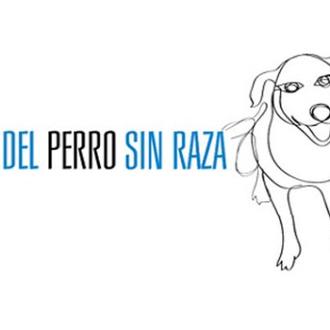 DEL PERRO SIN RAZA